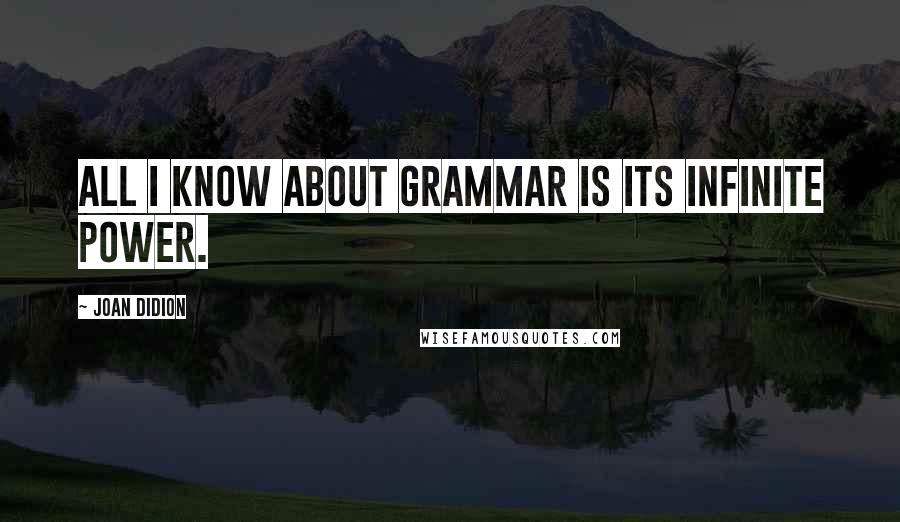 ALL I KNOW ABOUT GRAMMAR IS ITS INFINITE POWER.

~ JOAN DIDION

WISEFAMOUSQUOTES.COM